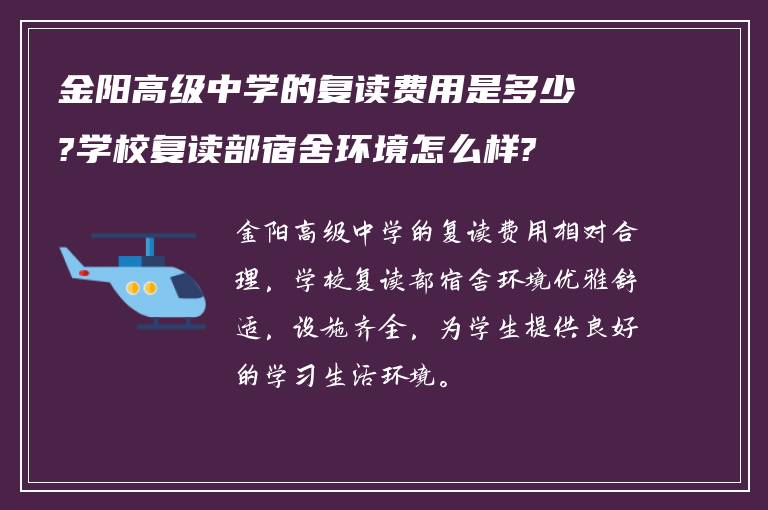 金阳高级中学的复读费用是多少?学校复读部宿舍环境怎么样?

金阳高级中学的复读费用相对合理，学校复读部宿舍环境优雅舒适，设施齐全，为学生提供良好的学习生活环境。